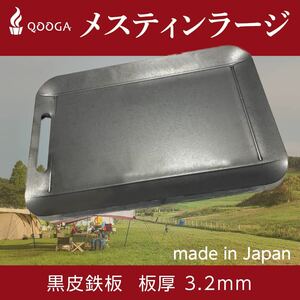 QOOGA メスティンラージ

made in Japan

黒皮鉄板　板厚 3.2mm